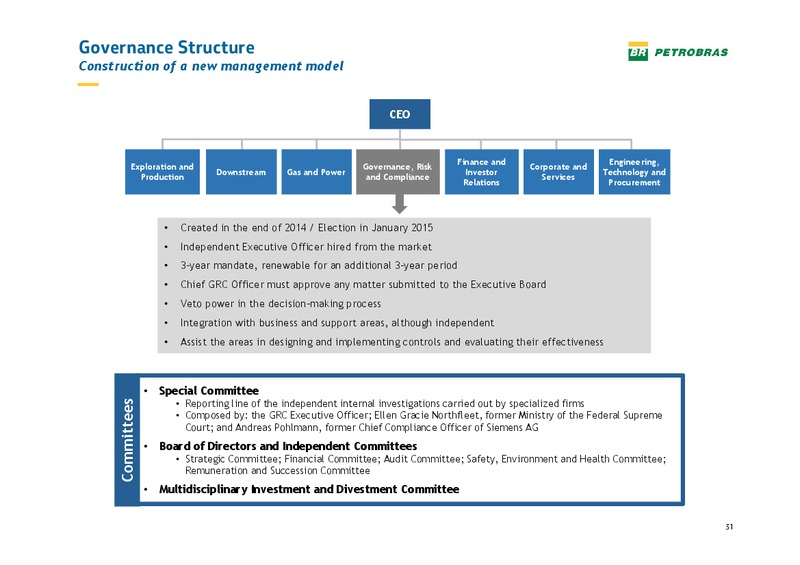 Governance Structure
Construction of a new management model

BR PETROBRAS

CEO

Exploration and Production

Downstream

Gas and Power

Governance, Risk and Compliance

Finance and Investor Relations

Corporate and Services

Engineering, Technology and Procurement

• Created in the end of 2014 / Election in January 2015
• Independent Executive Officer hired from the market
• 3-year mandate, renewable for an additional 3-year period
• Chief GRC Officer must approve any matter submitted to the Executive Board
• Veto power in the decision-making process
• Integration with business and support areas, although independent
• Assist the areas in designing and implementing controls and evaluating their effectiveness

Committees

• Special Committee
  • Reporting line of the independent internal investigations carried out by specialized firms
  • Composed by: the GRC Executive Officer; Ellen Gracie Northfleet, former Ministry of the Federal Supreme Court; and Andreas Pohlmann, former Chief Compliance Officer of Siemens AG
• Board of Directors and Independent Committees
  • Strategic Committee; Financial Committee; Audit Committee; Safety, Environment and Health Committee; Remuneration and Succession Committee
• Multidisciplinary Investment and Divestment Committee

31